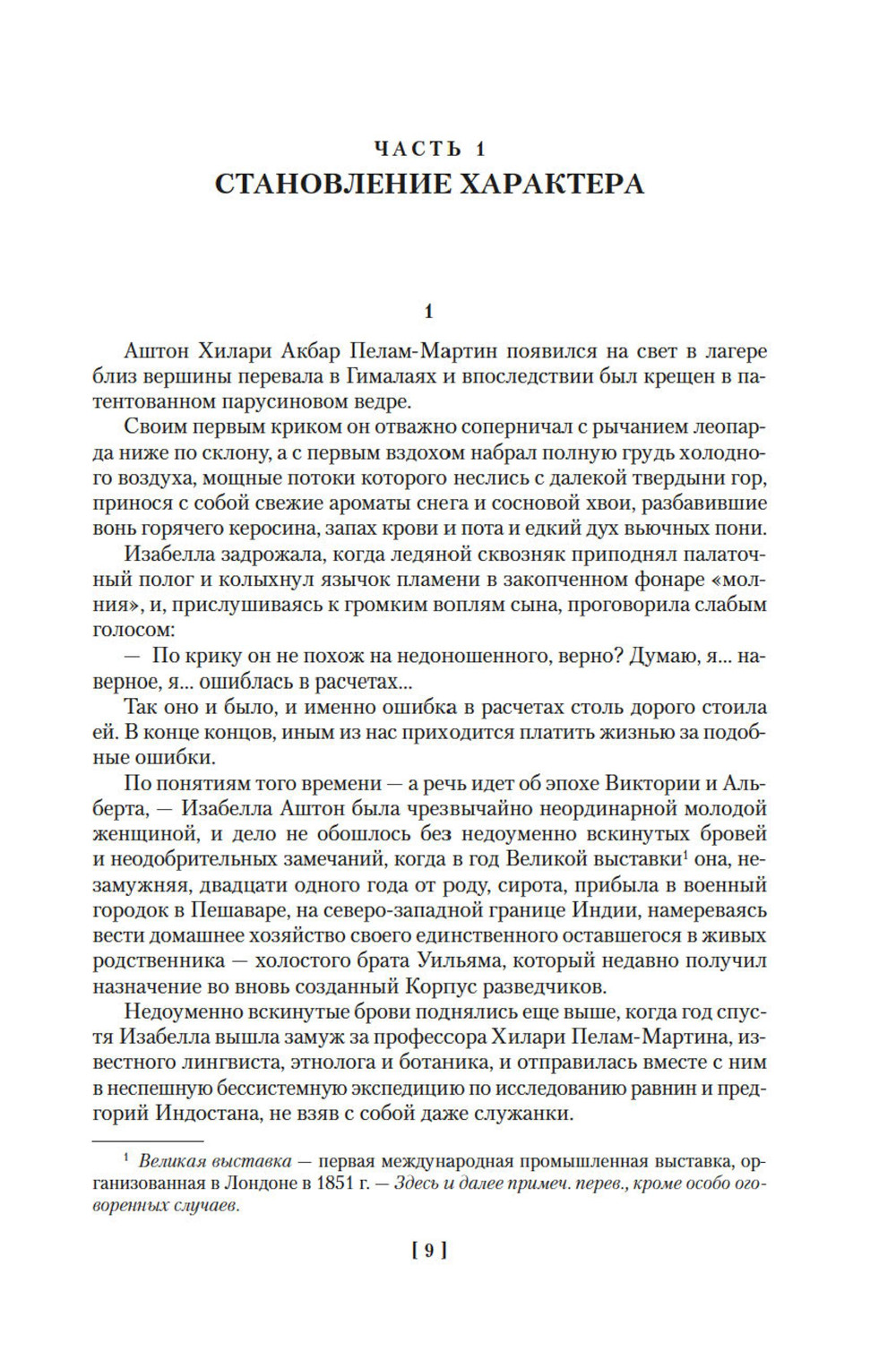 ЧАСТЬ 1
СТАНОВЛЕНИЕ ХАРАКТЕРА

1

Аштон Хилари Акбар Пелам-Мартин появился на свет в лагере близ вершины перевала в Гималаях и впоследствии был крещен в патентованном парусиновом ведре.

Своим первым криком он отважно соперничал с рычанием леопарда ниже по склону, а с первым вздохом набрал полную грудь холодного воздуха, мощные потоки которого неслись с далекой твердыни гор, принося с собой свежие ароматы снега и сосновой хвои, разбавившие вонь горячего керосина, запах крови и пота и едкий дух вьючных пони.

Изабелла задрожала, когда ледяной сквозняк приподнял палаточный полог и колыхнул язычок пламени в закопченном фонаре «молния», и, прислушиваясь к громким воплям сына, проговорила слабым голосом:

— По крику он не похож на недоношенного, верно? Думаю, я... наверное, я... ошиблась в расчетах...

Так оно и было, и именно ошибка в расчетах столь дорого стоила ей. В конце концов, иным из нас приходится платить жизнью за подобные ошибки.

По понятиям того времени — а речь идет об эпохе Виктории и Альберта, — Изабелла Аштон была чрезвычайно неординарной молодой женщиной, и дело не обошлось без недоуменно вскинутых бровей и неодобрительных замечаний, когда в год Великой выставки$^1$ она, незамужняя, двадцати одного года от роду, сирота, прибыла в военный городок в Пешаваре, на северо-западной границе Индии, намереваясь вести домашнее хозяйство своего единственного оставшегося в живых родственника — холостого брата Уильяма, который недавно получил назначение во вновь созданный Корпус разведчиков.

Недоуменно вскинутые брови поднялись еще выше, когда год спустя Изабелла вышла замуж за профессора Хилари Пелам-Мартина, известного лингвиста, этнолога и ботаника, и отправилась вместе с ним в неспешную бессистемную экспедицию по исследованию равнин и предгорий Индостана, не взяв с собой даже служанки.

$^1$ Великая выставка — первая международная промышленная выставка, организованная в Лондоне в 1851 г. — Здесь и далее примеч. перев., кроме особо оговоренных случаев.

[ 9 ]